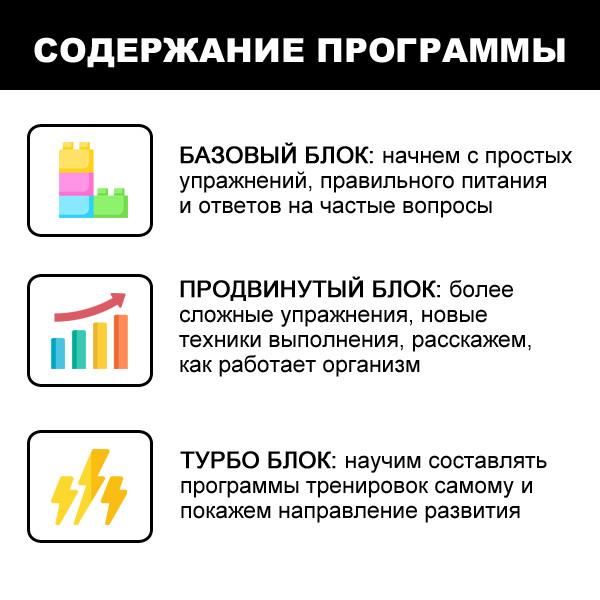 СОДЕРЖАНИЕ ПРОГРАММЫ

БАЗОВЫЙ БЛОК: начнем с простых упражнений, правильного питания и ответов на частые вопросы

ПРОДВИНУТЫЙ БЛОК: более сложные упражнения, новые техники выполнения, расскажем, как работает организм

ТУРБО БЛОК: научим составлять программы тренировок самому и покажем направление развития